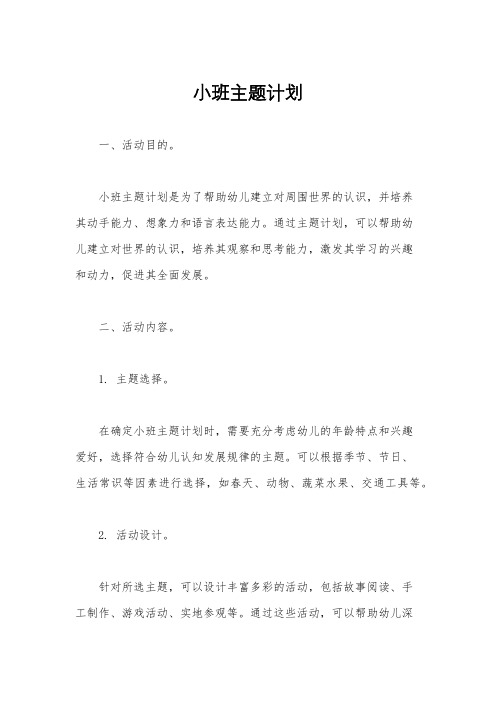 小班主题计划

一、活动目的。

小班主题计划是为了帮助幼儿建立对周围世界的认识，并培养其动手能力、想象力和语言表达能力。通过主题计划，可以帮助幼儿建立对世界的认识，培养其观察和思考能力，激发其学习的兴趣和动力，促进其全面发展。

二、活动内容。

1. 主题选择。

在确定小班主题计划时，需要充分考虑幼儿的年龄特点和兴趣爱好，选择符合幼儿认知发展规律的主题。可以根据季节、节日、生活常识等因素进行选择，如春天、动物、蔬菜水果、交通工具等。

2. 活动设计。

针对所选主题，可以设计丰富多彩的活动，包括故事阅读、手工制作、游戏活动、实地参观等。通过这些活动，可以帮助幼儿深